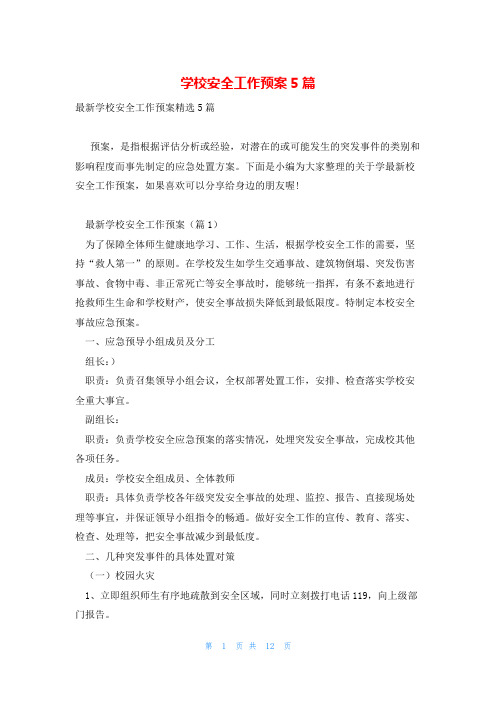 学校安全工作预案5篇

最新学校安全工作预案精选5篇

预案，是指根据评估分析或经验，对潜在的或可能发生的突发事件的类别和影响程度而事先制定的应急处置方案。下面是小编为大家整理的关于学最新校安全工作预案，如果喜欢可以分享给身边的朋友喔!

最新学校安全工作预案（篇1）

为了保障全体师生健康地学习、工作、生活，根据学校安全工作的需要，坚持“救人第一”的原则。在学校发生如学生交通事故、建筑物倒塌、突发伤害事故、食物中毒、非正常死亡等安全事故时，能够统一指挥，有条不紊地进行抢救师生生命和学校财产，使安全事故损失降低到最低限度。特制定本校安全事故应急预案。

一、应急预导小组成员及分工

组长：)

职责：负责召集领导小组会议，全权部署处置工作，安排、检查落实学校安全重大事宜。

副组长：

职责：负责学校安全应急预案的落实情况，处理突发安全事故，完成校其他各项任务。

成员：学校安全组成员、全体教师

职责：具体负责学校各年级突发安全事故的处理、监控、报告、直接现场处理等事宜，并保证领导小组指令的畅通。做好安全工作的宣传、教育、落实、检查、处理等，把安全事故减少到最低度。

二、几种突发事件的具体处置对策

（一）校园火灾

1、立即组织师生有序地疏散到安全区域，同时立刻拨打电话119，向上级部门报告。

第 1 页 共 12 页